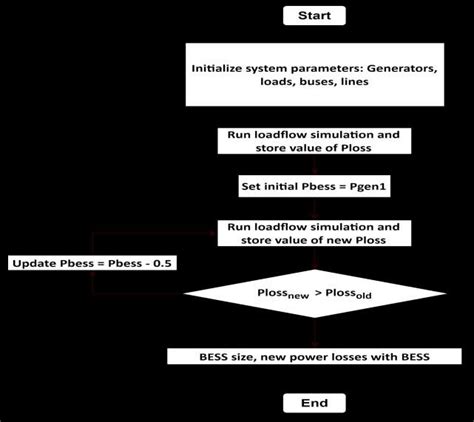 Start

Initialize system parameters: Generators, loads, buses, lines

Run loadflow simulation and store value of Ploss

Set initial Pbess = Pgen1

Run loadflow simulation and store value of new Ploss

Update Pbess = Pbess - 0.5

$Ploss_{new} > Ploss_{old}$

BESS size, new power losses with BESS

End